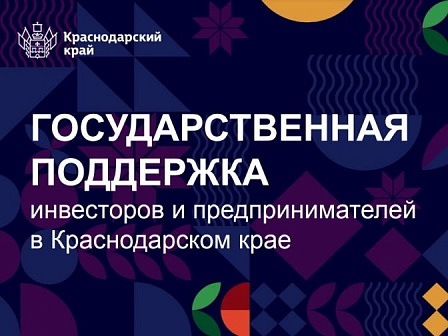 Краснодарский край

ГОСУДАРСТВЕННАЯ ПОДДЕРЖКА
инвесторов и предпринимателей в Краснодарском крае